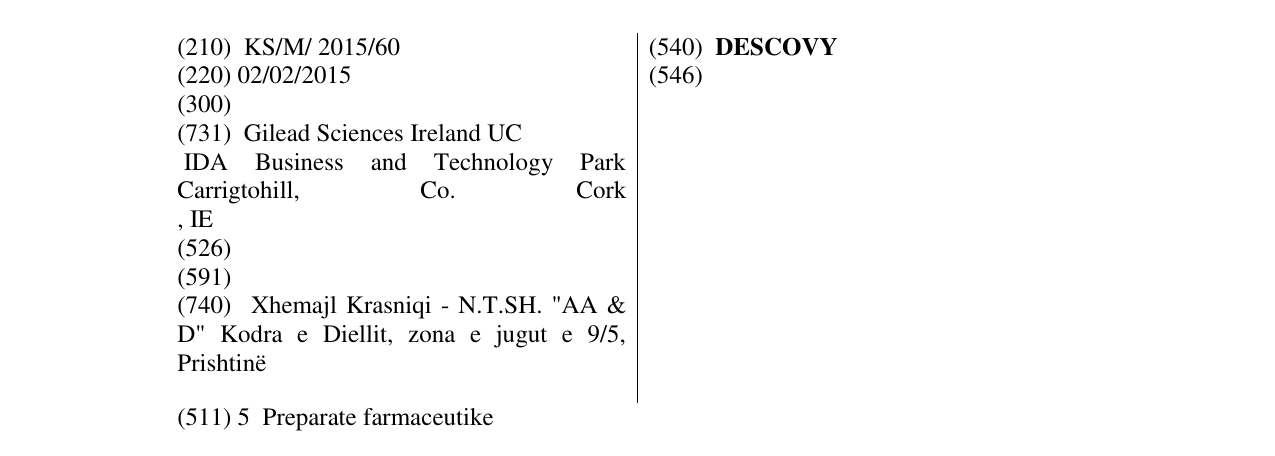 (210) KS/M/ 2015/60
(220) 02/02/2015
(300)
(731) Gilead Sciences Ireland UC
IDA Business and Technology Park Carrigtohill, Co. Cork , IE
(526)
(591)
(740) Xhemajl Krasniqi - N.T.SH. "AA & D" Kodra e Diellit, zona e jugut e 9/5, Prishtinë

(540) DESCOVY
(546)

(511) 5 Preparate farmaceutike